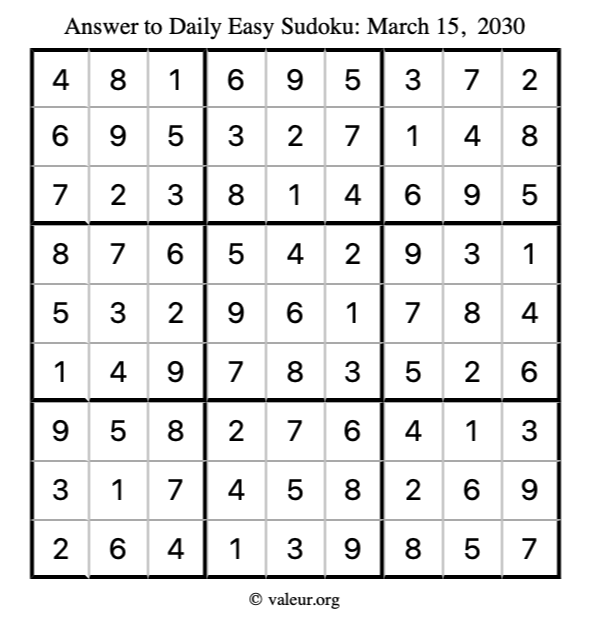 Answer to Daily Easy Sudoku: March 15, 2030

| | | | | | | | | |
|---|---|---|---|---|---|---|---|---|
| 4 | 8 | 1 | 6 | 9 | 5 | 3 | 7 | 2 |
| 6 | 9 | 5 | 3 | 2 | 7 | 1 | 4 | 8 |
| 7 | 2 | 3 | 8 | 1 | 4 | 6 | 9 | 5 |
| 8 | 7 | 6 | 5 | 4 | 2 | 9 | 3 | 1 |
| 5 | 3 | 2 | 9 | 6 | 1 | 7 | 8 | 4 |
| 1 | 4 | 9 | 7 | 8 | 3 | 5 | 2 | 6 |
| 9 | 5 | 8 | 2 | 7 | 6 | 4 | 1 | 3 |
| 3 | 1 | 7 | 4 | 5 | 8 | 2 | 6 | 9 |
| 2 | 6 | 4 | 1 | 3 | 9 | 8 | 5 | 7 |

© valeur.org